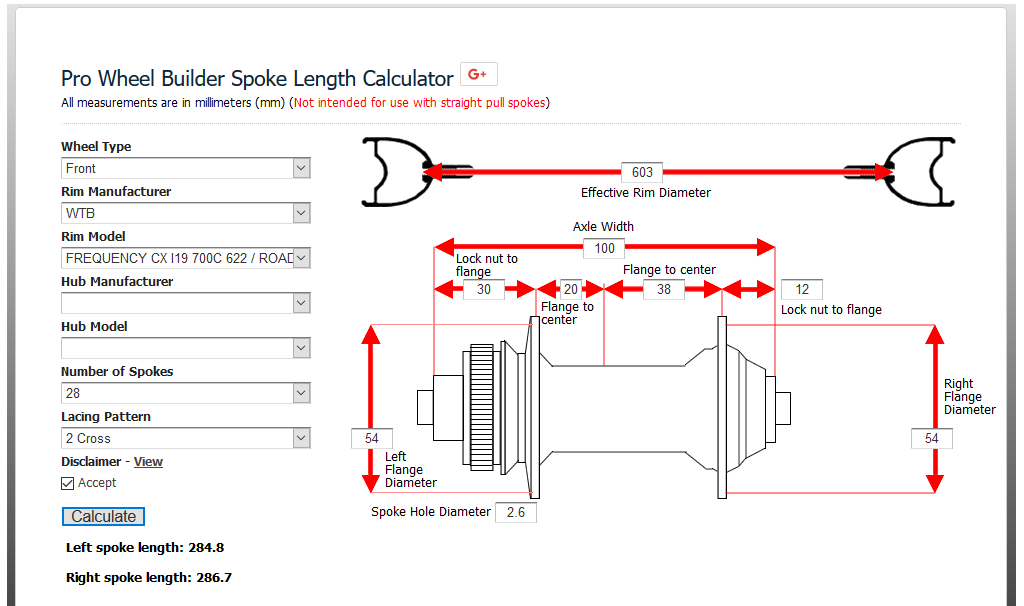 Pro Wheel Builder Spoke Length Calculator G+
All measurements are in millimeters (mm) (Not intended for use with straight pull spokes)

Wheel Type
Front
Rim Manufacturer
WTB
Rim Model
FREQUENCY CX I19 700C 622 / ROAD
Hub Manufacturer

Hub Model

Number of Spokes
28
Lacing Pattern
2 Cross
Disclaimer - View
Accept
Calculate

Left spoke length: 284.8

Right spoke length: 286.7

603
Effective Rim Diameter
Axle Width
100
Lock nut to flange
30
20
Flange to center
Flange to center
38
12
Lock nut to flange
54
Left Flange Diameter
Right Flange Diameter
54
Spoke Hole Diameter
2.6